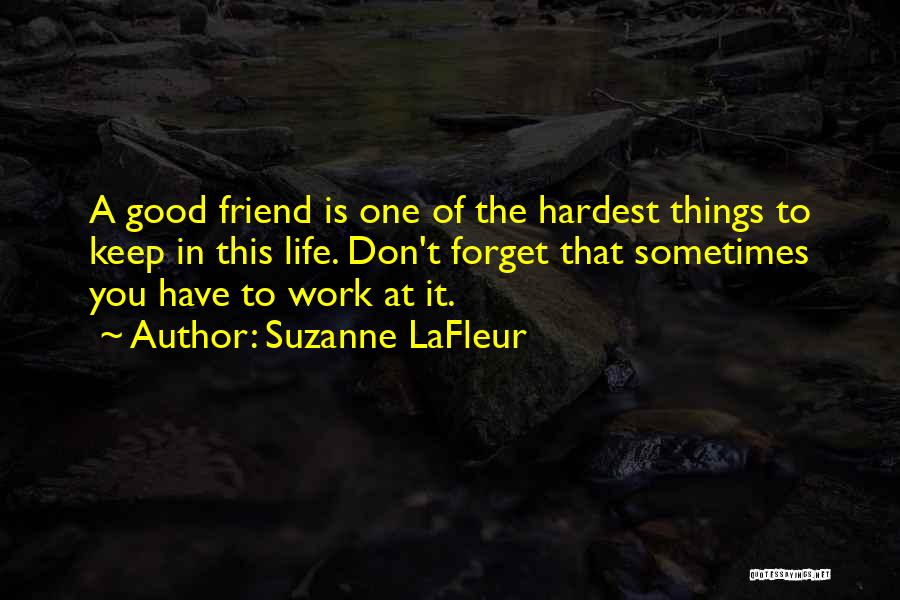 A good friend is one of the hardest things to keep in this life. Don't forget that sometimes you have to work at it.

~ Author: Suzanne LaFleur

QUOTESSAYINGS.NET